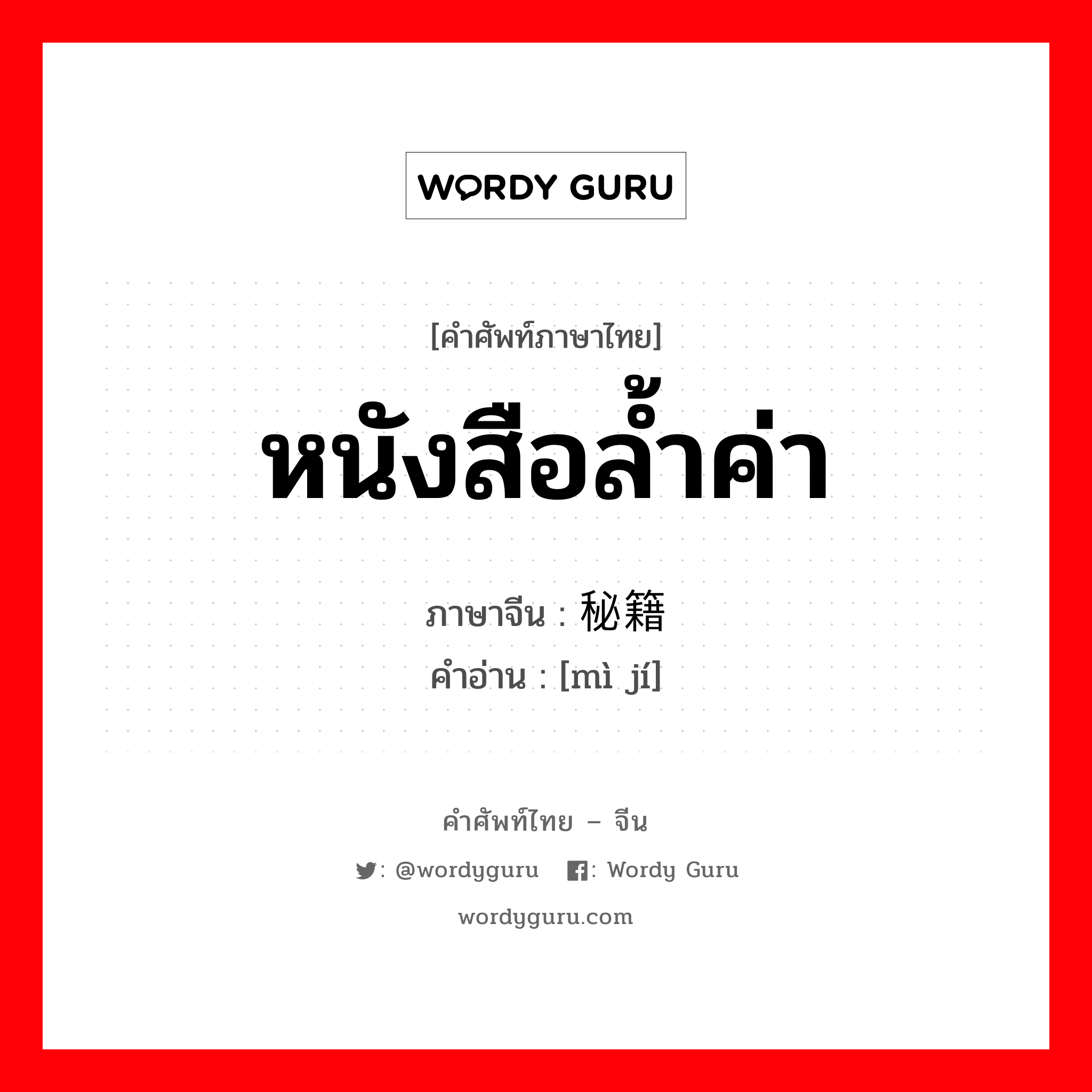 WORDY GURU

[คำศัพท์ภาษาไทย]

หนังสือล้ำค่า

ภาษาจีน : 秘籍
คำอ่าน : [mì jí]

คำศัพท์ไทย – จีน

: @wordyguru : Wordy Guru

wordyguru.com